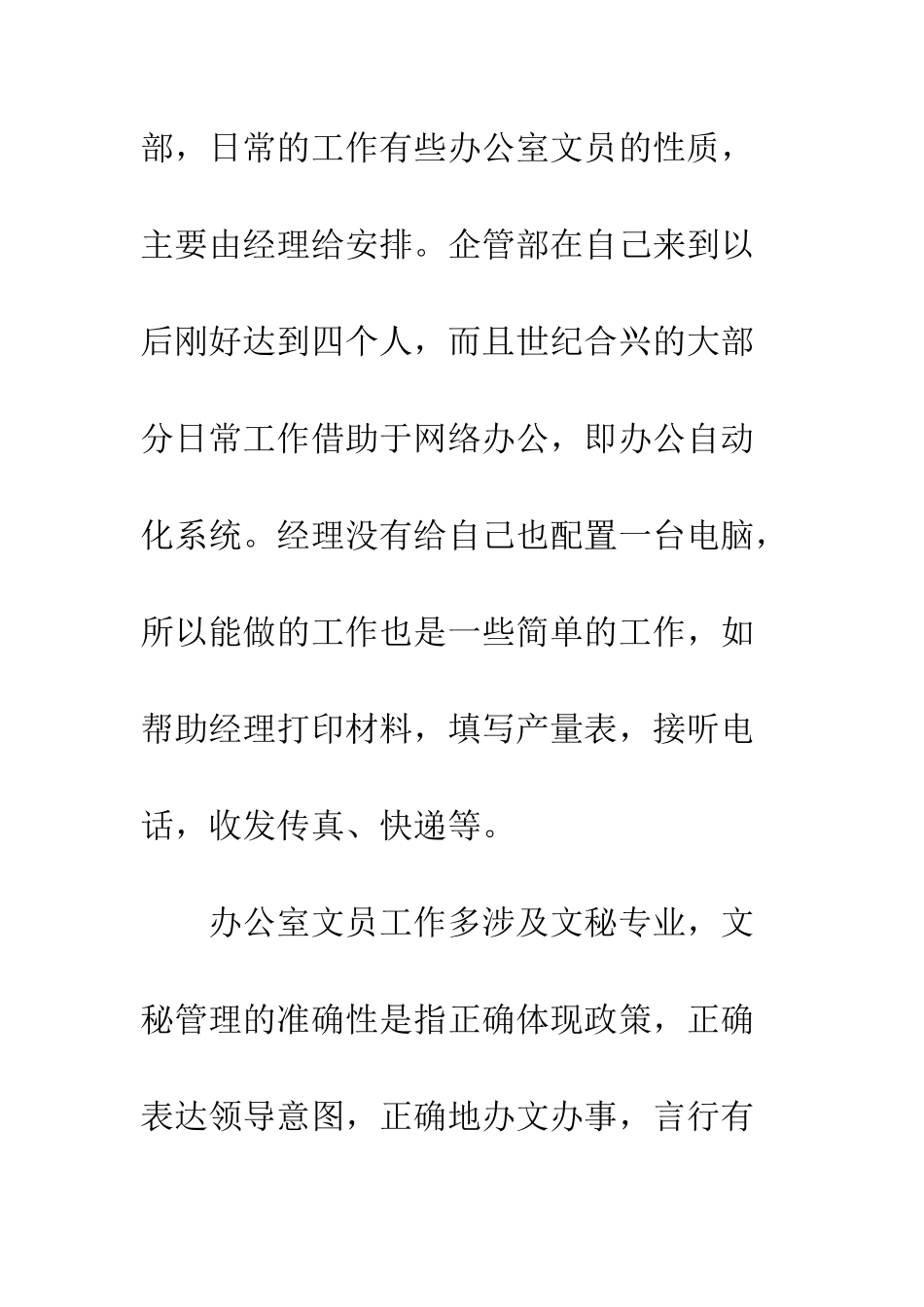 部，日常的工作有些办公室文员的性质，主要由经理给安排。企管部在自己来到以后刚好达到四个人，而且世纪合兴的大部分日常工作借助于网络办公，即办公自动化系统。经理没有给自己也配置一台电脑，所以能做的工作也是一些简单的工作，如帮助经理打印材料，填写产量表，接听电话，收发传真、快递等。

办公室文员工作多涉及文秘专业，文秘管理的准确性是指正确体现政策，正确表达领导意图，正确地办文办事，言行有